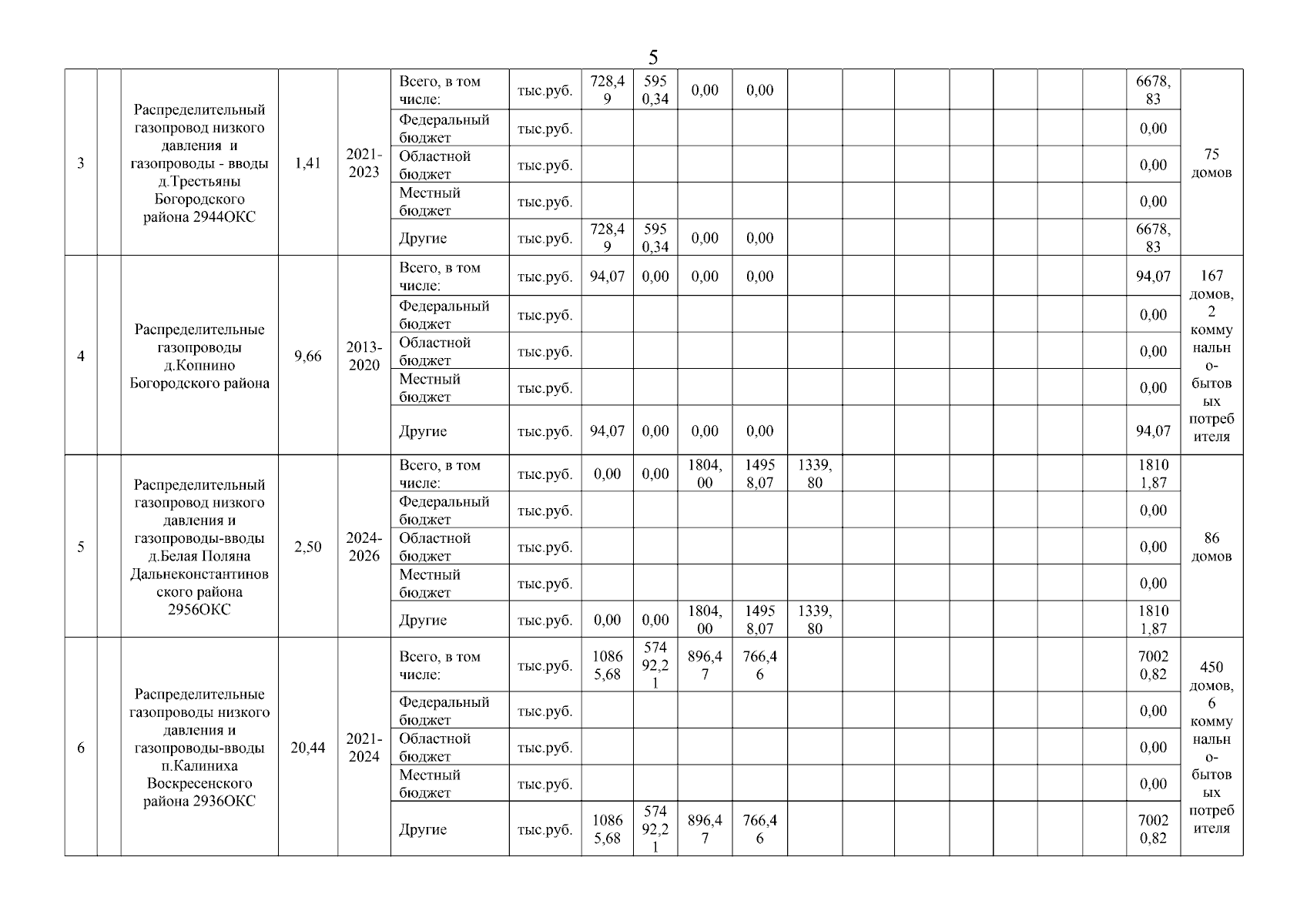 5

| 3 | | Распределительный газопровод низкого давления и газопроводы - вводы д.Трестьяны Богородского района 2944ОКС | 1,41 | 2021-2023 | Всего, в том числе: | тыс.руб. | 728,49 | 5950,34 | 0,00 | 0,00 | | | | | | | | 6678,83 | 75 домов |
|---|---|---|---|---|---|---|---|---|---|---|---|---|---|---|---|---|---|---|---|
| | | | | | Федеральный бюджет | тыс.руб. | | | | | | | | | | | | 0,00 | |
| | | | | | Областной бюджет | тыс.руб. | | | | | | | | | | | | 0,00 | |
| | | | | | Местный бюджет | тыс.руб. | | | | | | | | | | | | 0,00 | |
| | | | | | Другие | тыс.руб. | 728,49 | 5950,34 | 0,00 | 0,00 | | | | | | | | 6678,83 | |
| 4 | | Распределительные газопроводы д.Копнино Богородского района | 9,66 | 2013-2020 | Всего, в том числе: | тыс.руб. | 94,07 | 0,00 | 0,00 | 0,00 | | | | | | | | 94,07 | 167 домов, 2 коммунально-бытовых потребителя |
| | | | | | Федеральный бюджет | тыс.руб. | | | | | | | | | | | | 0,00 | |
| | | | | | Областной бюджет | тыс.руб. | | | | | | | | | | | | 0,00 | |
| | | | | | Местный бюджет | тыс.руб. | | | | | | | | | | | | 0,00 | |
| | | | | | Другие | тыс.руб. | 94,07 | 0,00 | 0,00 | 0,00 | | | | | | | | 94,07 | |
| 5 | | Распределительный газопровод низкого давления и газопроводы-вводы д.Белая Поляна Дальнеконстантиновского района 2956ОКС | 2,50 | 2024-2026 | Всего, в том числе: | тыс.руб. | 0,00 | 0,00 | 1804,00 | 14958,07 | 1339,80 | | | | | | | 18101,87 | 86 домов |
| | | | | | Федеральный бюджет | тыс.руб. | | | | | | | | | | | | 0,00 | |
| | | | | | Областной бюджет | тыс.руб. | | | | | | | | | | | | 0,00 | |
| | | | | | Местный бюджет | тыс.руб. | | | | | | | | | | | | 0,00 | |
| | | | | | Другие | тыс.руб. | 0,00 | 0,00 | 1804,00 | 14958,07 | 1339,80 | | | | | | | 18101,87 | |
| 6 | | Распределительные газопроводы низкого давления и газопроводы-вводы п.Калиниха Воскресенского района 2936ОКС | 20,44 | 2021-2024 | Всего, в том числе: | тыс.руб. | 10865,68 | 57492,21 | 896,47 | 766,46 | | | | | | | | 70020,82 | 450 домов, 6 коммунально-бытовых потребителя |
| | | | | | Федеральный бюджет | тыс.руб. | | | | | | | | | | | | 0,00 | |
| | | | | | Областной бюджет | тыс.руб. | | | | | | | | | | | | 0,00 | |
| | | | | | Местный бюджет | тыс.руб. | | | | | | | | | | | | 0,00 | |
| | | | | | Другие | тыс.руб. | 10865,68 | 57492,21 | 896,47 | 766,46 | | | | | | | | 70020,82 | |